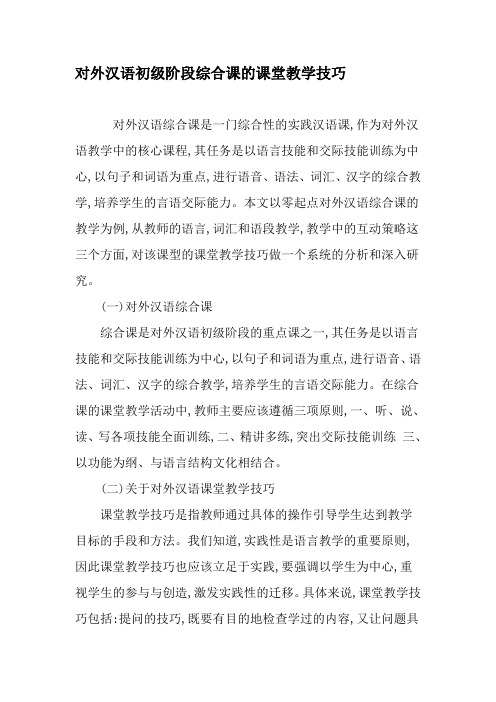 对外汉语初级阶段综合课的课堂教学技巧

对外汉语综合课是一门综合性的实践汉语课,作为对外汉语教学中的核心课程,其任务是以语言技能和交际技能训练为中心,以句子和词语为重点,进行语音、语法、词汇、汉字的综合教学,培养学生的言语交际能力。本文以零起点对外汉语综合课的教学为例,从教师的语言,词汇和语段教学,教学中的互动策略这三个方面,对该课型的课堂教学技巧做一个系统的分析和深入研究。

(一)对外汉语综合课

综合课是对外汉语初级阶段的重点课之一,其任务是以语言技能和交际技能训练为中心,以句子和词语为重点,进行语音、语法、词汇、汉字的综合教学,培养学生的言语交际能力。在综合课的课堂教学活动中,教师主要应该遵循三项原则,一、听、说、读、写各项技能全面训练,二、精讲多练,突出交际技能训练 三、以功能为纲、与语言结构文化相结合。

(二)关于对外汉语课堂教学技巧

课堂教学技巧是指教师通过具体的操作引导学生达到教学目标的手段和方法。我们知道,实践性是语言教学的重要原则,因此课堂教学技巧也应该立足于实践,要强调以学生为中心,重视学生的参与与创造,激发实践性的迁移。具体来说,课堂教学技巧包括:提问的技巧,既要有目的地检查学过的内容,又让问题具